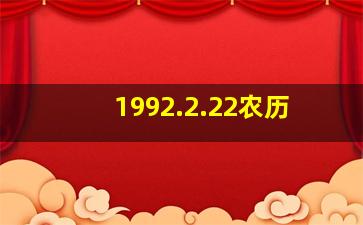 1992.2.22农历